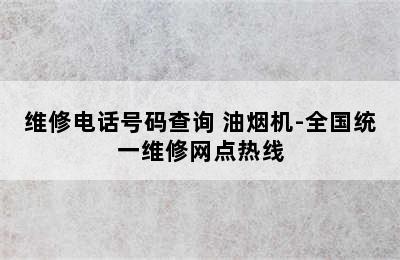 维修电话号码查询 油烟机-全国统一维修网点热线